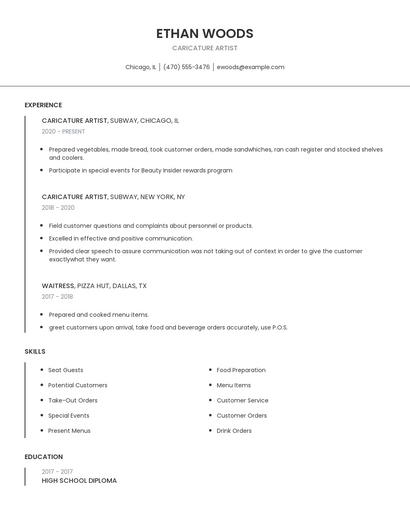 ETHAN WOODS

CARICATURE ARTIST

Chicago, IL | (470) 555-3476 | ewoods@example.com

EXPERIENCE

CARICATURE ARTIST, SUBWAY, CHICAGO, IL

2020 - PRESENT

- Prepared vegetables, made bread, took customer orders, made sandwhiches, ran cash register and stocked shelves and coolers.
- Participate in special events for Beauty Insider rewards program

CARICATURE ARTIST, SUBWAY, NEW YORK, NY

2018 - 2020

- Field customer questions and complaints about personnel or products.
- Excelled in effective and positive communication.
- Provided clear speech to assure communication was not taking out of context in order to give the customer exactlywhat they want.

WAITRESS, PIZZA HUT, DALLAS, TX

2017 - 2018

- Prepared and cooked menu items.
- greet customers upon arrival, take food and beverage orders accurately, use P.O.S.

SKILLS

- Seat Guests
- Potential Customers
- Take-Out Orders
- Special Events
- Present Menus

- Food Preparation
- Menu Items
- Customer Service
- Customer Orders
- Drink Orders

EDUCATION

2017 - 2017
HIGH SCHOOL DIPLOMA